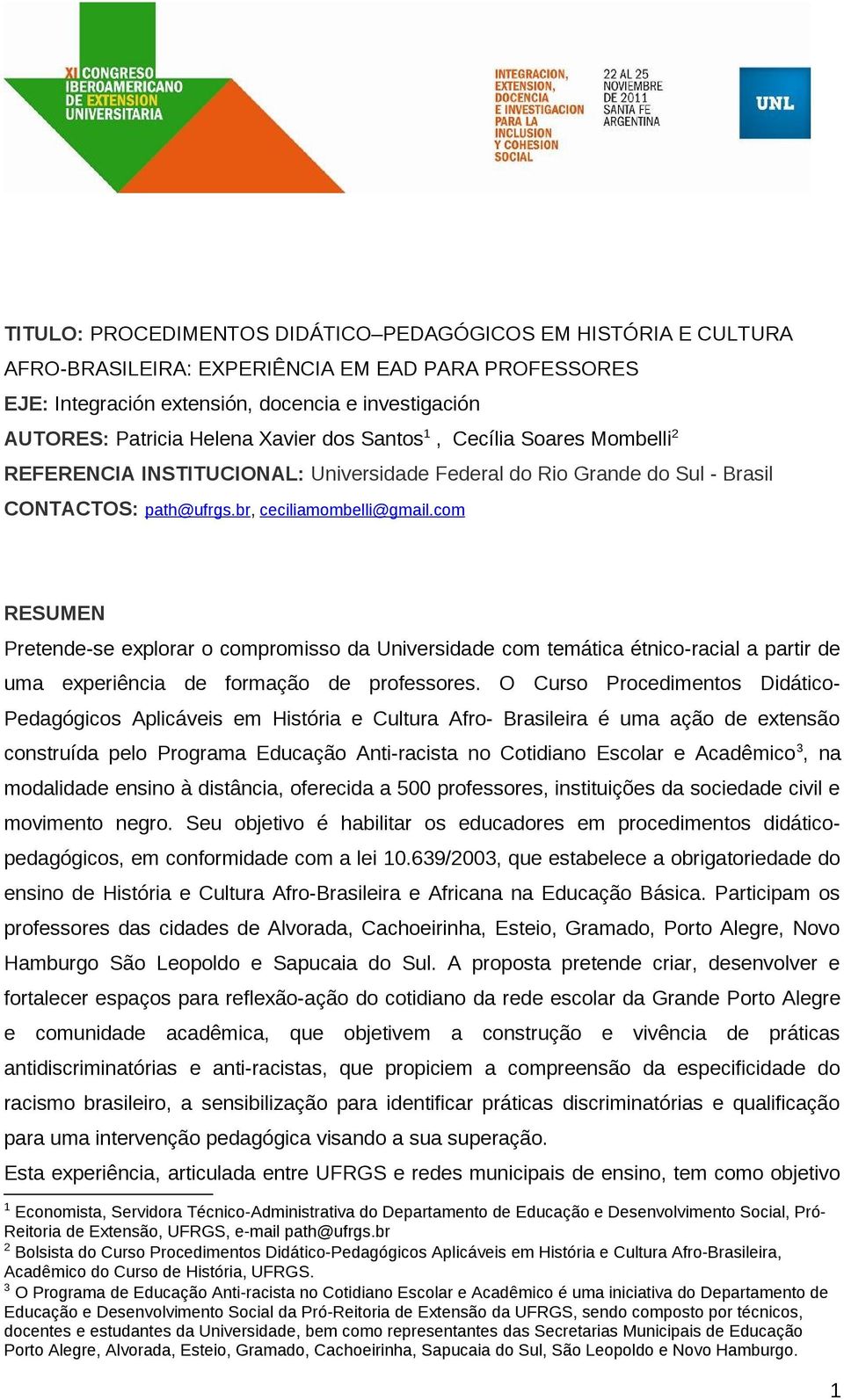 XI CONGRESO IBEROAMERICANO DE EXTENSION UNIVERSITARIA

INTEGRACION, EXTENSION, DOCENCIA E INVESTIGACION PARA LA INCLUSION Y COHESION SOCIAL

22 AL 25 NOVIEMBRE DE 2011 SANTA FE ARGENTINA

UNL

TITULO: PROCEDIMENTOS DIDÁTICO–PEDAGÓGICOS EM HISTÓRIA E CULTURA AFRO-BRASILEIRA: EXPERIÊNCIA EM EAD PARA PROFESSORES
EJE: Integración extensión, docencia e investigación
AUTORES: Patricia Helena Xavier dos Santos$^1$ , Cecília Soares Mombelli$^2$
REFERENCIA INSTITUCIONAL: Universidade Federal do Rio Grande do Sul - Brasil
CONTACTOS: path@ufrgs.br, ceciliamombelli@gmail.com

RESUMEN
Pretende-se explorar o compromisso da Universidade com temática étnico-racial a partir de uma experiência de formação de professores. O Curso Procedimentos Didático-Pedagógicos Aplicáveis em História e Cultura Afro- Brasileira é uma ação de extensão construída pelo Programa Educação Anti-racista no Cotidiano Escolar e Acadêmico$^3$, na modalidade ensino à distância, oferecida a 500 professores, instituições da sociedade civil e movimento negro. Seu objetivo é habilitar os educadores em procedimentos didático-pedagógicos, em conformidade com a lei 10.639/2003, que estabelece a obrigatoriedade do ensino de História e Cultura Afro-Brasileira e Africana na Educação Básica. Participam os professores das cidades de Alvorada, Cachoeirinha, Esteio, Gramado, Porto Alegre, Novo Hamburgo São Leopoldo e Sapucaia do Sul. A proposta pretende criar, desenvolver e fortalecer espaços para reflexão-ação do cotidiano da rede escolar da Grande Porto Alegre e comunidade acadêmica, que objetivem a construção e vivência de práticas antidiscriminatórias e anti-racistas, que propiciem a compreensão da especificidade do racismo brasileiro, a sensibilização para identificar práticas discriminatórias e qualificação para uma intervenção pedagógica visando a sua superação.
Esta experiência, articulada entre UFRGS e redes municipais de ensino, tem como objetivo

$^1$ Economista, Servidora Técnico-Administrativa do Departamento de Educação e Desenvolvimento Social, Pró-Reitoria de Extensão, UFRGS, e-mail path@ufrgs.br
$^2$ Bolsista do Curso Procedimentos Didático-Pedagógicos Aplicáveis em História e Cultura Afro-Brasileira, Acadêmico do Curso de História, UFRGS.
$^3$ O Programa de Educação Anti-racista no Cotidiano Escolar e Acadêmico é uma iniciativa do Departamento de Educação e Desenvolvimento Social da Pró-Reitoria de Extensão da UFRGS, sendo composto por técnicos, docentes e estudantes da Universidade, bem como representantes das Secretarias Municipais de Educação Porto Alegre, Alvorada, Esteio, Gramado, Cachoeirinha, Sapucaia do Sul, São Leopoldo e Novo Hamburgo.

1